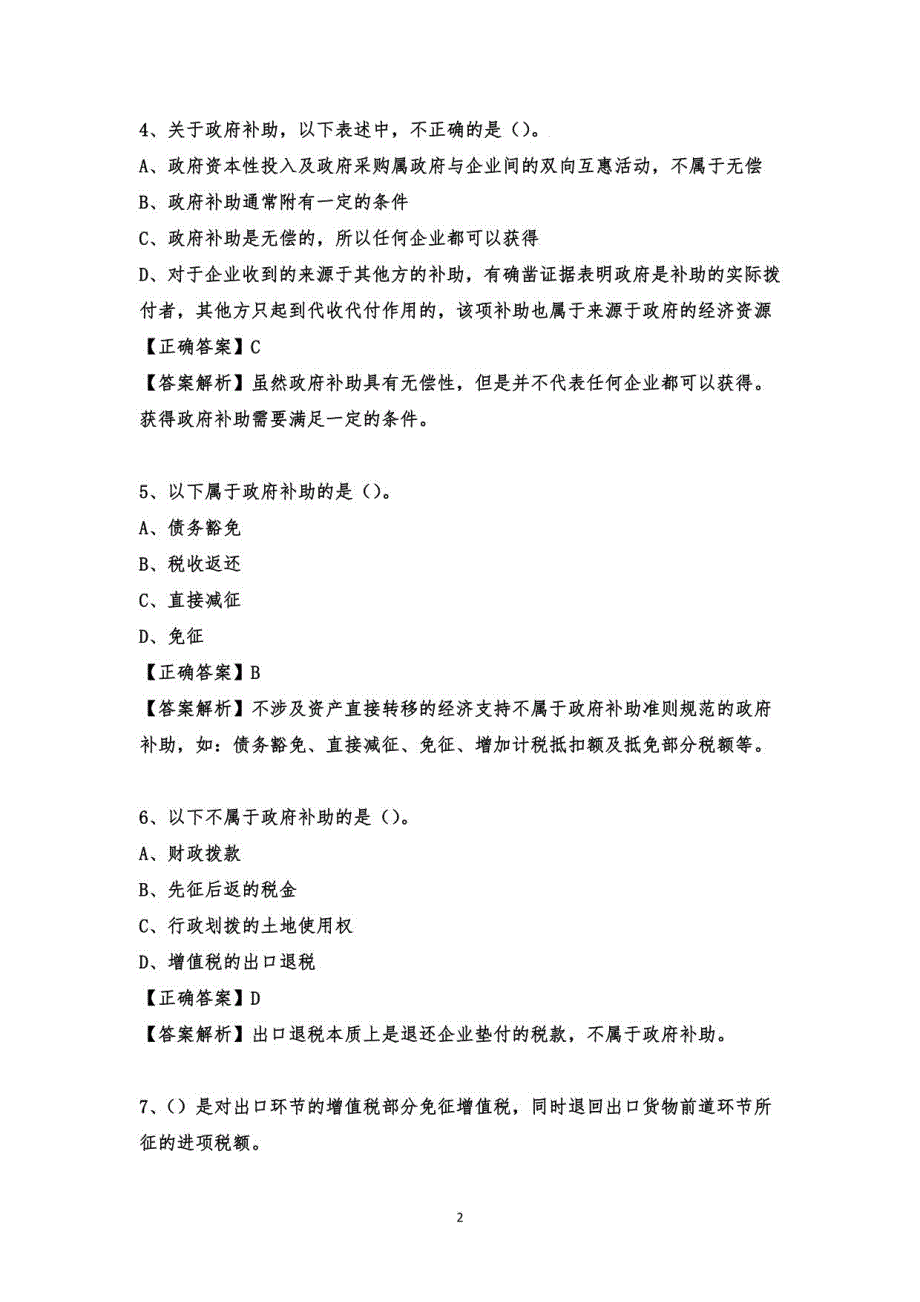 4、关于政府补助，以下表述中，不正确的是（）。

A、政府资本性投入及政府采购属政府与企业间的双向互惠活动，不属于无偿

B、政府补助通常附有一定的条件

C、政府补助是无偿的，所以任何企业都可以获得

D、对于企业收到的来源于其他方的补助，有确凿证据表明政府是补助的实际拨付者，其他方只起到代收代付作用的，该项补助也属于来源于政府的经济资源

【正确答案】C

【答案解析】虽然政府补助具有无偿性，但是并不代表任何企业都可以获得。获得政府补助需要满足一定的条件。

5、以下属于政府补助的是（）。

A、债务豁免

B、税收返还

C、直接减征

D、免征

【正确答案】B

【答案解析】不涉及资产直接转移的经济支持不属于政府补助准则规范的政府补助，如：债务豁免、直接减征、免征、增加计税抵扣额及抵免部分税额等。

6、以下不属于政府补助的是（）。

A、财政拨款

B、先征后返的税金

C、行政划拨的土地使用权

D、增值税的出口退税

【正确答案】D

【答案解析】出口退税本质上是退还企业垫付的税款，不属于政府补助。

7、（）是对出口环节的增值税部分免征增值税，同时退回出口货物前道环节所征的进项税额。

2